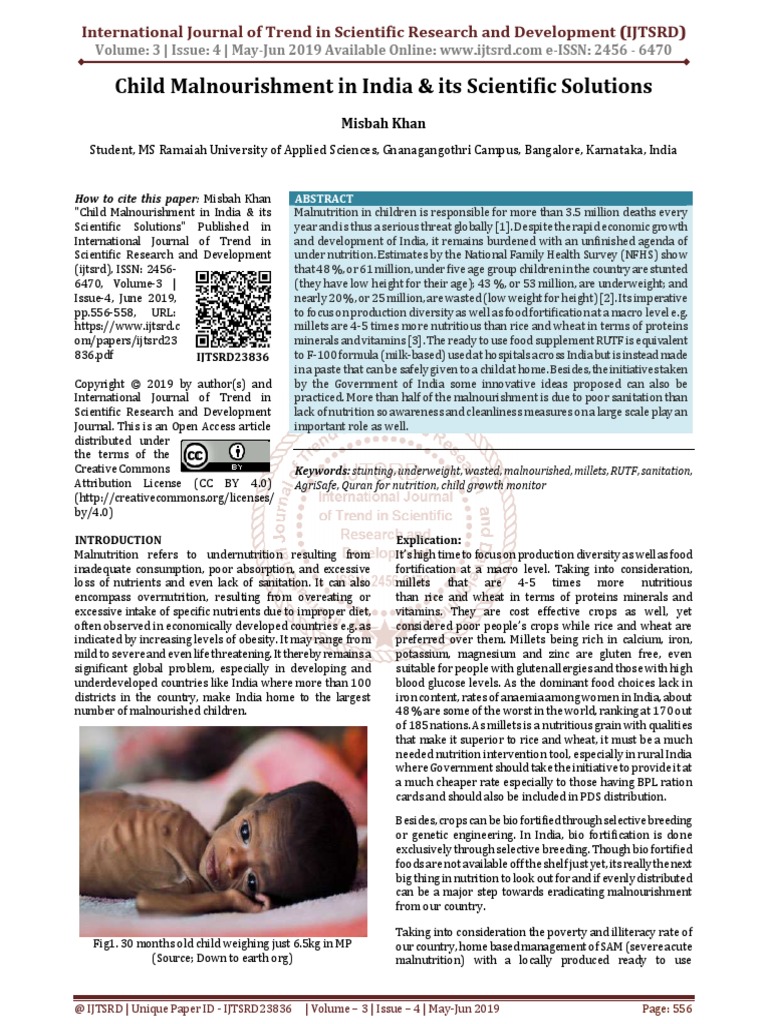 International Journal of Trend in Scientific Research and Development (IJTSRD)
Volume: 3 | Issue: 4 | May-Jun 2019 Available Online: www.ijtsrd.com e-ISSN: 2456 - 6470

Child Malnourishment in India & its Scientific Solutions

Misbah Khan

Student, MS Ramaiah University of Applied Sciences, Gnanagangothri Campus, Bangalore, Karnataka, India

How to cite this paper: Misbah Khan "Child Malnourishment in India & its Scientific Solutions" Published in International Journal of Trend in Scientific Research and Development (ijtsrd), ISSN: 2456-6470, Volume-3 | Issue-4, June 2019, pp.556-558, URL: https://www.ijtsrd.com/papers/ijtsrd23836.pdf

IJTSRD23836

Copyright © 2019 by author(s) and International Journal of Trend in Scientific Research and Development Journal. This is an Open Access article distributed under the terms of the Creative Commons Attribution License (CC BY 4.0) (http://creativecommons.org/licenses/by/4.0)

ABSTRACT
Malnutrition in children is responsible for more than 3.5 million deaths every year and is thus a serious threat globally [1]. Despite the rapid economic growth and development of India, it remains burdened with an unfinished agenda of under nutrition. Estimates by the National Family Health Survey (NFHS) show that 48 %, or 61 million, under five age group children in the country are stunted (they have low height for their age); 43 %, or 53 million, are underweight; and nearly 20%, or 25 million, are wasted (low weight for height) [2]. Its imperative to focus on production diversity as well as food fortification at a macro level e.g. millets are 4-5 times more nutritious than rice and wheat in terms of proteins minerals and vitamins [3]. The ready to use food supplement RUTF is equivalent to F-100 formula (milk-based) used at hospitals across India but is instead made in a paste that can be safely given to a child at home. Besides, the initiative taken by the Government of India some innovative ideas proposed can also be practiced. More than half of the malnourishment is due to poor sanitation than lack of nutrition so awareness and cleanliness measures on a large scale play an important role as well.

Keywords: stunting, underweight, wasted, malnourished, millets, RUTF, sanitation, AgriSafe, Quran for nutrition, child growth monitor

INTRODUCTION
Malnutrition refers to undernutrition resulting from inadequate consumption, poor absorption, and excessive loss of nutrients and even lack of sanitation. It can also encompass overnutrition, resulting from overeating or excessive intake of specific nutrients due to improper diet, often observed in economically developed countries e.g. as indicated by increasing levels of obesity. It may range from mild to severe and even life threatening. It thereby remains a significant global problem, especially in developing and underdeveloped countries like India where more than 100 districts in the country, make India home to the largest number of malnourished children.

Fig1. 30 months old child weighing just 6.5kg in MP
(Source; Down to earth org)

Explication:
It's high time to focus on production diversity as well as food fortification at a macro level. Taking into consideration, millets that are 4-5 times more nutritious than rice and wheat in terms of proteins minerals and vitamins. They are cost effective crops as well, yet considered poor people's crops while rice and wheat are preferred over them. Millets being rich in calcium, iron, potassium, magnesium and zinc are gluten free, even suitable for people with gluten allergies and those with high blood glucose levels. As the dominant food choices lack in iron content, rates of anaemia among women in India, about 48 % are some of the worst in the world, ranking at 170 out of 185 nations. As millets is a nutritious grain with qualities that make it superior to rice and wheat, it must be a much needed nutrition intervention tool, especially in rural India where Government should take the initiative to provide it at a much cheaper rate especially to those having BPL ration cards and should also be included in PDS distribution.

Besides, crops can be bio fortified through selective breeding or genetic engineering. In India, bio fortification is done exclusively through selective breeding. Though bio fortified foods are not available off the shelf just yet, its really the next big thing in nutrition to look out for and if evenly distributed can be a major step towards eradicating malnourishment from our country.

Taking into consideration the poverty and illiteracy rate of our country, home based management of SAM (severe acute malnutrition) with a locally produced ready to use

@ IJTSRD | Unique Paper ID - IJTSRD23836 | Volume – 3 | Issue – 4 | May-Jun 2019 Page: 556

International Journal of Trend in Scientific Research and Development